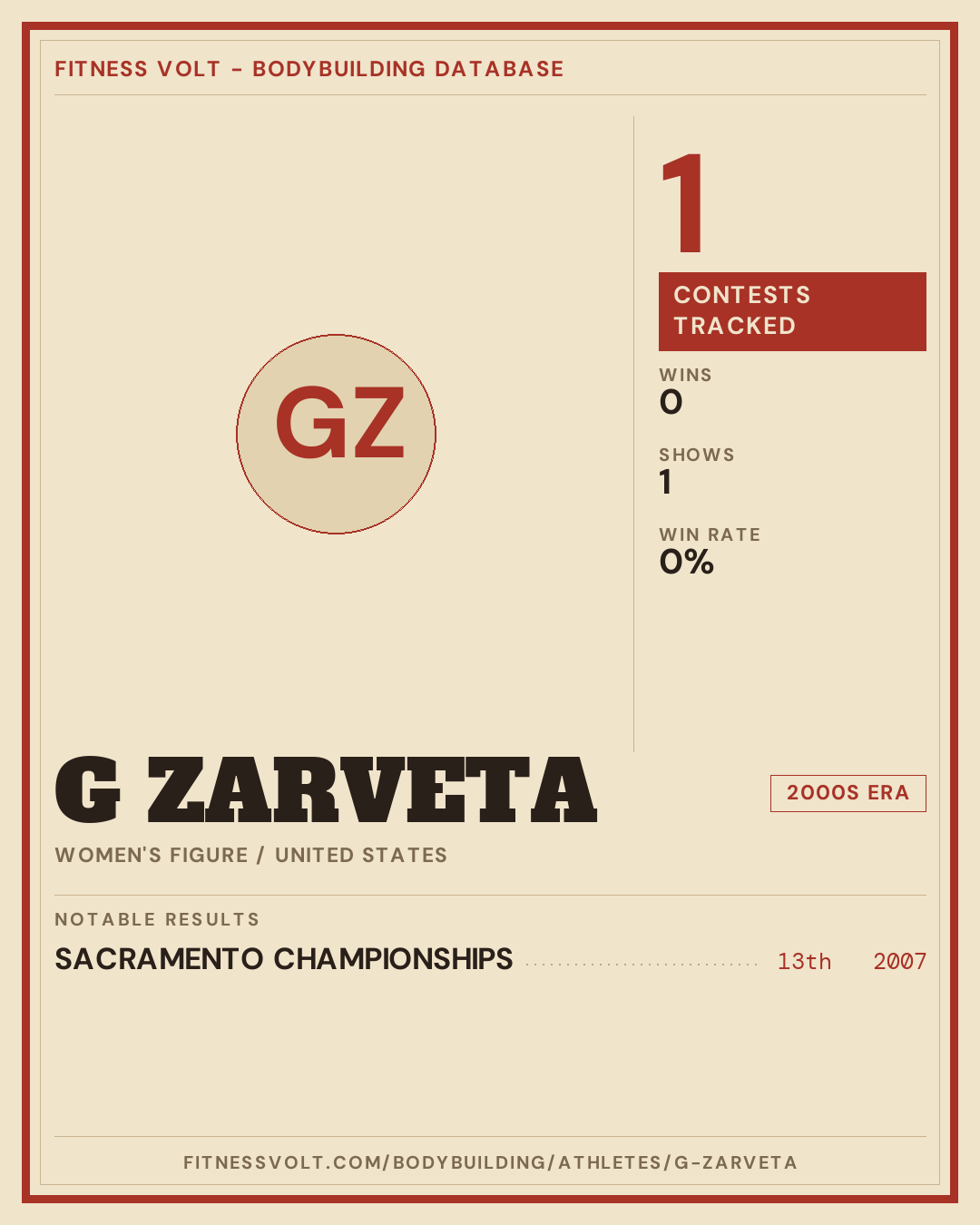 FITNESS VOLT - BODYBUILDING DATABASE

GZ

1

CONTESTS TRACKED

WINS
0

SHOWS
1

WIN RATE
0%

G ZARVETA

2000S ERA

WOMEN'S FIGURE / UNITED STATES

NOTABLE RESULTS

SACRAMENTO CHAMPIONSHIPS 13th 2007

FITNESSVOLT.COM/BODYBUILDING/ATHLETES/G-ZARVETA